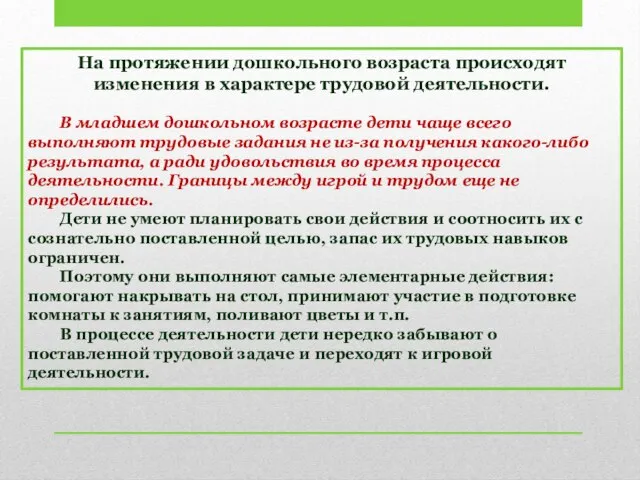 На протяжении дошкольного возраста происходят изменения в характере трудовой деятельности.

В младшем дошкольном возрасте дети чаще всего выполняют трудовые задания не из-за получения какого-либо результата, а ради удовольствия во время процесса деятельности. Границы между игрой и трудом еще не определились.

Дети не умеют планировать свои действия и соотносить их с сознательно поставленной целью, запас их трудовых навыков ограничен.

Поэтому они выполняют самые элементарные действия: помогают накрывать на стол, принимают участие в подготовке комнаты к занятиям, поливают цветы и т.п.

В процессе деятельности дети нередко забывают о поставленной трудовой задаче и переходят к игровой деятельности.